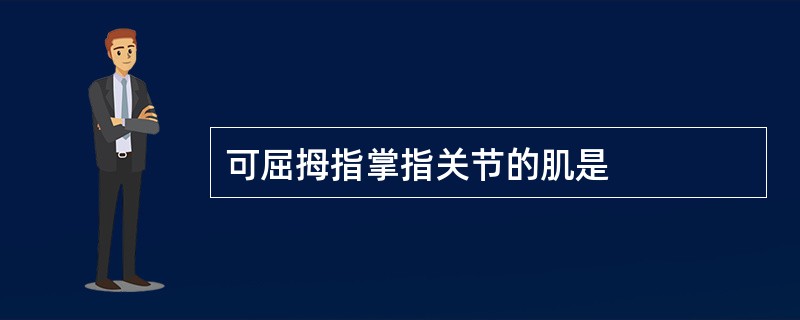 可屈拇指掌指关节的肌是